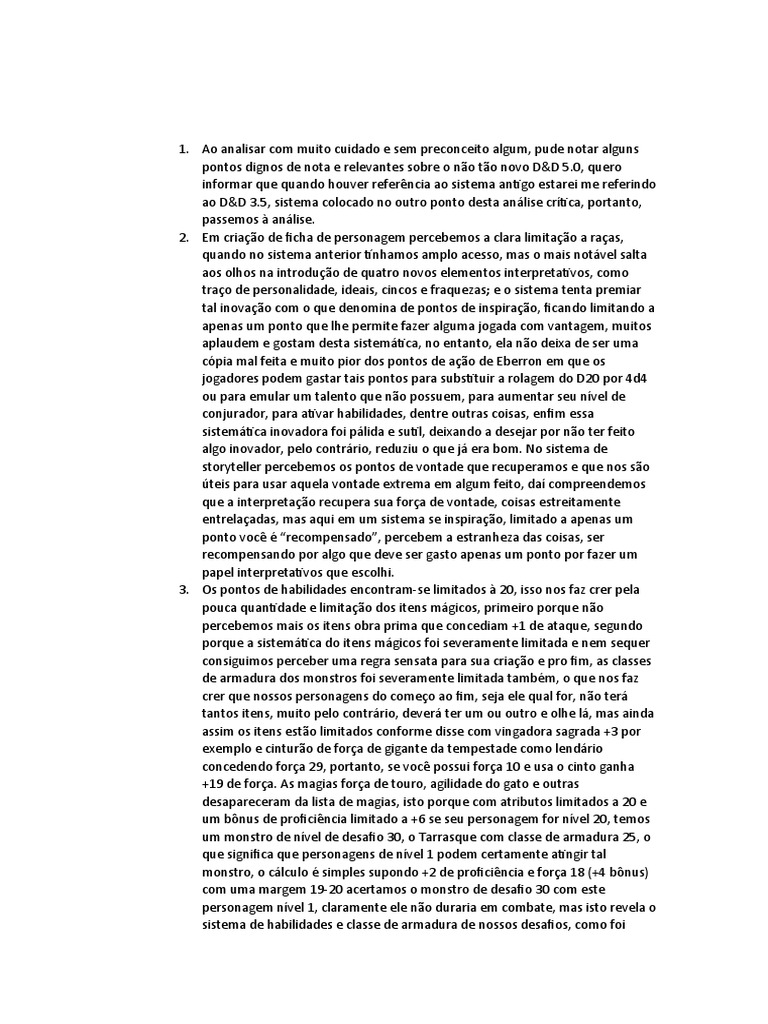 1. Ao analisar com muito cuidado e sem preconceito algum, pude notar alguns pontos dignos de nota e relevantes sobre o não tão novo D&D 5.0, quero informar que quando houver referência ao sistema antigo estarei me referindo ao D&D 3.5, sistema colocado no outro ponto desta análise crítica, portanto, passemos à análise.

2. Em criação de ficha de personagem percebemos a clara limitação a raças, quando no sistema anterior tínhamos amplo acesso, mas o mais notável salta aos olhos na introdução de quatro novos elementos interpretativos, como traço de personalidade, ideais, cincos e fraquezas; e o sistema tenta premiar tal inovação com o que denomina de pontos de inspiração, ficando limitando a apenas um ponto que lhe permite fazer alguma jogada com vantagem, muitos aplaudem e gostam desta sistemática, no entanto, ela não deixa de ser uma cópia mal feita e muito pior dos pontos de ação de Eberron em que os jogadores podem gastar tais pontos para substituir a rolagem do D20 por 4d4 ou para emular um talento que não possuem, para aumentar seu nível de conjurador, para ativar habilidades, dentre outras coisas, enfim essa sistemática inovadora foi pálida e sutil, deixando a desejar por não ter feito algo inovador, pelo contrário, reduziu o que já era bom. No sistema de storyteller percebemos os pontos de vontade que recuperamos e que nos são úteis para usar aquela vontade extrema em algum feito, daí compreendemos que a interpretação recupera sua força de vontade, coisas estreitamente entrelaçadas, mas aqui em um sistema se inspiração, limitado a apenas um ponto você é "recompensado", percebem a estranheza das coisas, ser recompensando por algo que deve ser gasto apenas um ponto por fazer um papel interpretativos que escolhi.

3. Os pontos de habilidades encontram-se limitados à 20, isso nos faz crer pela pouca quantidade e limitação dos itens mágicos, primeiro porque não percebemos mais os itens obra prima que concediam +1 de ataque, segundo porque a sistemática do itens mágicos foi severamente limitada e nem sequer conseguimos perceber uma regra sensata para sua criação e pro fim, as classes de armadura dos monstros foi severamente limitada também, o que nos faz crer que nossos personagens do começo ao fim, seja ele qual for, não terá tantos itens, muito pelo contrário, deverá ter um ou outro e olhe lá, mas ainda assim os itens estão limitados conforme disse com vingadora sagrada +3 por exemplo e cinturão de força de gigante da tempestade como lendário concedendo força 29, portanto, se você possui força 10 e usa o cinto ganha +19 de força. As magias força de touro, agilidade do gato e outras desapareceram da lista de magias, isto porque com atributos limitados a 20 e um bônus de proficiência limitado a +6 se seu personagem for nível 20, temos um monstro de nível de desafio 30, o Tarrasque com classe de armadura 25, o que significa que personagens de nível 1 podem certamente atingir tal monstro, o cálculo é simples supondo +2 de proficiência e força 18 (+4 bônus) com uma margem 19-20 acertamos o monstro de desafio 30 com este personagem nível 1, claramente ele não duraria em combate, mas isto revela o sistema de habilidades e classe de armadura de nossos desafios, como foi